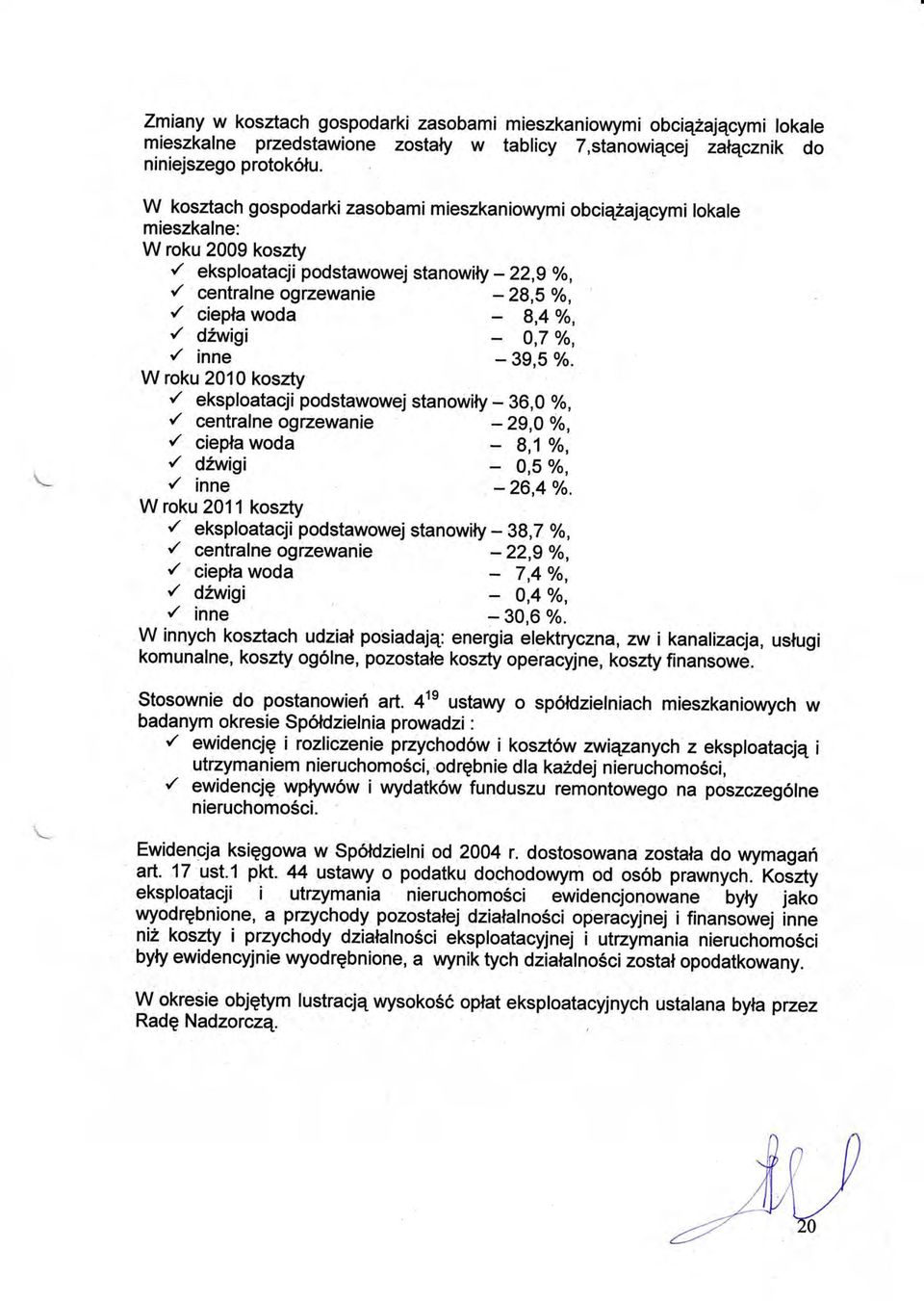 Zmiany w kosztach gospodarki zasobami mieszkaniowymi obciążającymi lokale mieszkalne przedstawione zostały w tablicy 7,stanowiącej załącznik do niniejszego protokółu.

W kosztach gospodarki zasobami mieszkaniowymi obciążającymi lokale mieszkalne:
W roku 2009 koszty
✓ eksploatacji podstawowej stanowiły – 22,9 %,
✓ centralne ogrzewanie – 28,5 %,
✓ ciepła woda – 8,4 %,
✓ dźwigi – 0,7 %,
✓ inne – 39,5 %.
W roku 2010 koszty
✓ eksploatacji podstawowej stanowiły – 36,0 %,
✓ centralne ogrzewanie – 29,0 %,
✓ ciepła woda – 8,1 %,
✓ dźwigi – 0,5 %,
✓ inne – 26,4 %.
W roku 2011 koszty
✓ eksploatacji podstawowej stanowiły – 38,7 %,
✓ centralne ogrzewanie – 22,9 %,
✓ ciepła woda – 7,4 %,
✓ dźwigi – 0,4 %,
✓ inne – 30,6 %.
W innych kosztach udział posiadają: energia elektryczna, zw i kanalizacja, usługi komunalne, koszty ogólne, pozostałe koszty operacyjne, koszty finansowe.

Stosownie do postanowień art. $4^{19}$ ustawy o spółdzielniach mieszkaniowych w badanym okresie Spółdzielnia prowadzi :
✓ ewidencję i rozliczenie przychodów i kosztów związanych z eksploatacją i utrzymaniem nieruchomości, odrębnie dla każdej nieruchomości,
✓ ewidencję wpływów i wydatków funduszu remontowego na poszczególne nieruchomości.

Ewidencja księgowa w Spółdzielni od 2004 r. dostosowana została do wymagań art. 17 ust.1 pkt. 44 ustawy o podatku dochodowym od osób prawnych. Koszty eksploatacji i utrzymania nieruchomości ewidencjonowane były jako wyodrębnione, a przychody pozostałej działalności operacyjnej i finansowej inne niż koszty i przychody działalności eksploatacyjnej i utrzymania nieruchomości były ewidencyjnie wyodrębnione, a wynik tych działalności został opodatkowany.

W okresie objętym lustracją wysokość opłat eksploatacyjnych ustalana była przez Radę Nadzorczą.

20